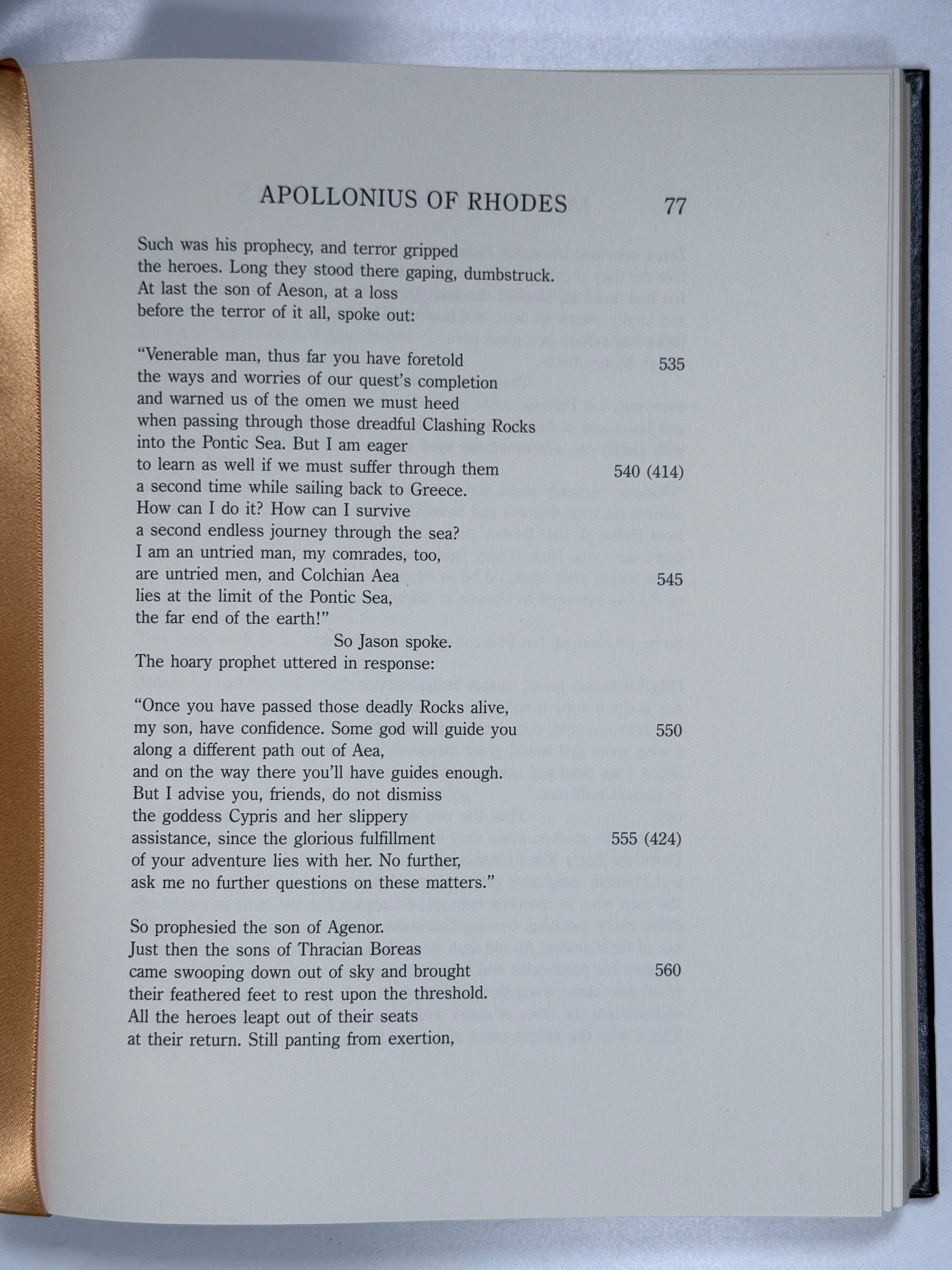 APOLLONIUS OF RHODES 77

Such was his prophecy, and terror gripped
the heroes. Long they stood there gaping, dumbstruck.
At last the son of Aeson, at a loss
before the terror of it all, spoke out:

"Venerable man, thus far you have foretold 535
the ways and worries of our quest's completion
and warned us of the omen we must heed
when passing through those dreadful Clashing Rocks
into the Pontic Sea. But I am eager
to learn as well if we must suffer through them 540 (414)
a second time while sailing back to Greece.
How can I do it? How can I survive
a second endless journey through the sea?
I am an untried man, my comrades, too,
are untried men, and Colchian Aea 545
lies at the limit of the Pontic Sea,
the far end of the earth!"
So Jason spoke.
The hoary prophet uttered in response:

"Once you have passed those deadly Rocks alive,
my son, have confidence. Some god will guide you 550
along a different path out of Aea,
and on the way there you'll have guides enough.
But I advise you, friends, do not dismiss
the goddess Cypris and her slippery
assistance, since the glorious fulfillment 555 (424)
of your adventure lies with her. No further,
ask me no further questions on these matters."

So prophesied the son of Agenor.
Just then the sons of Thracian Boreas
came swooping down out of sky and brought 560
their feathered feet to rest upon the threshold.
All the heroes leapt out of their seats
at their return. Still panting from exertion,